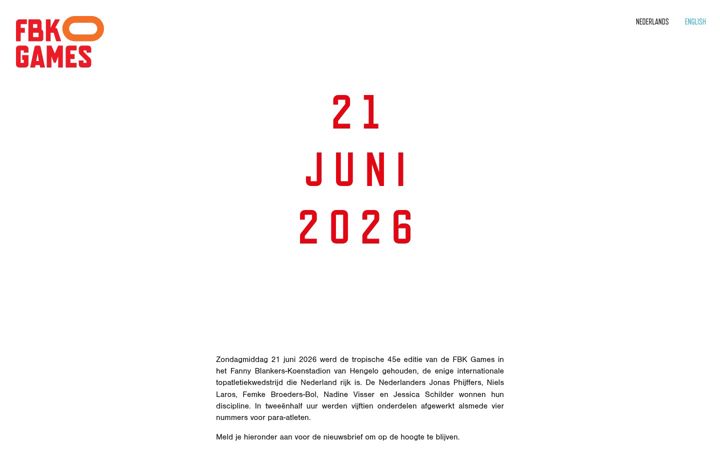 FBK GAMES

NEDERLANDS ENGLISH

21 JUNI 2026

Zondagmiddag 21 juni 2026 werd de tropische 45e editie van de FBK Games in het Fanny Blankers-Koenstadion van Hengelo gehouden, de enige internationale topatletiekwedstrijd die Nederland rijk is. De Nederlanders Jonas Phijffers, Niels Laros, Femke Broeders-Bol, Nadine Visser en Jessica Schilder wonnen hun discipline. In tweeënhalf uur werden vijftien onderdelen afgewerkt alsmede vier nummers voor para-atleten.

Meld je hieronder aan voor de nieuwsbrief om op de hoogte te blijven.